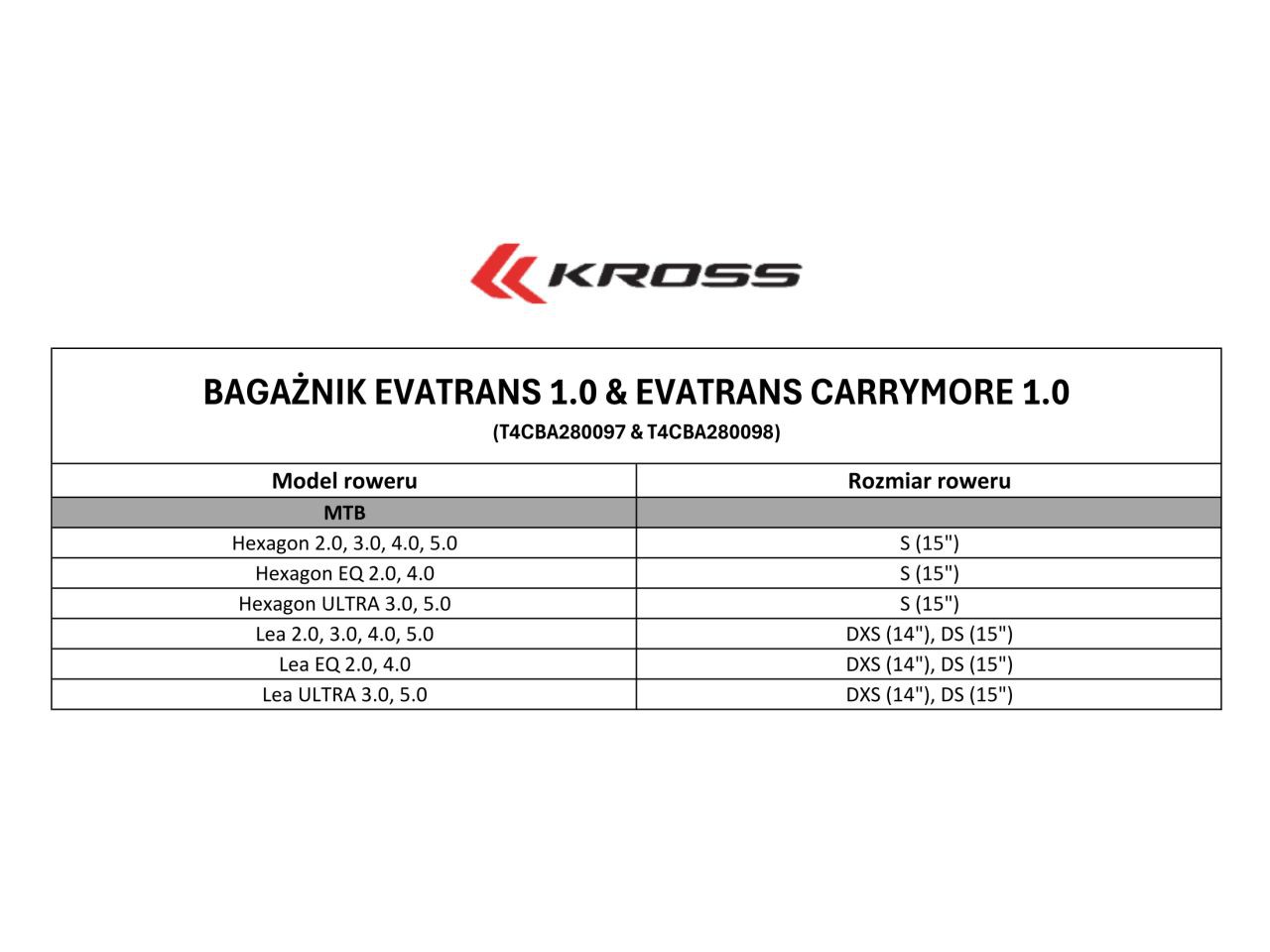 KROSS

BAGAŻNIK EVATRANS 1.0 & EVATRANS CARRYMORE 1.0
(T4CBA280097 & T4CBA280098)

| Model roweru | Rozmiar roweru |
|---|---|
| MTB | |
| Hexagon 2.0, 3.0, 4.0, 5.0 | S (15") |
| Hexagon EQ 2.0, 4.0 | S (15") |
| Hexagon ULTRA 3.0, 5.0 | S (15") |
| Lea 2.0, 3.0, 4.0, 5.0 | DXS (14"), DS (15") |
| Lea EQ 2.0, 4.0 | DXS (14"), DS (15") |
| Lea ULTRA 3.0, 5.0 | DXS (14"), DS (15") |